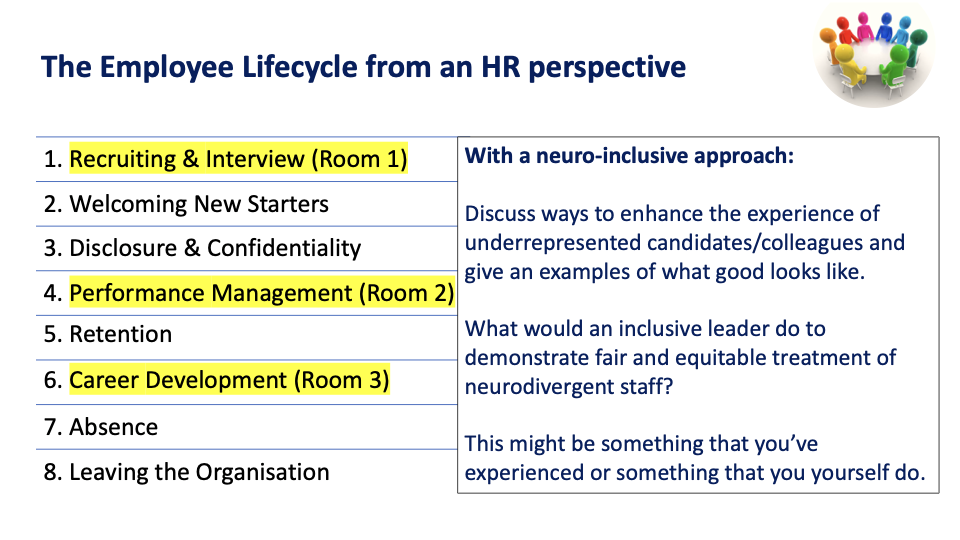 The Employee Lifecycle from an HR perspective

1. Recruiting & Interview (Room 1)
2. Welcoming New Starters
3. Disclosure & Confidentiality
4. Performance Management (Room 2)
5. Retention
6. Career Development (Room 3)
7. Absence
8. Leaving the Organisation

With a neuro-inclusive approach:

Discuss ways to enhance the experience of underrepresented candidates/colleagues and give an examples of what good looks like.

What would an inclusive leader do to demonstrate fair and equitable treatment of neurodivergent staff?

This might be something that you've experienced or something that you yourself do.